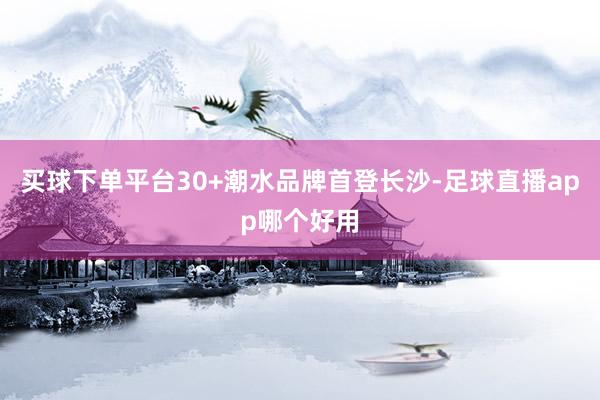 买球下单平台30+潮水品牌首登长沙-足球直播app哪个好用